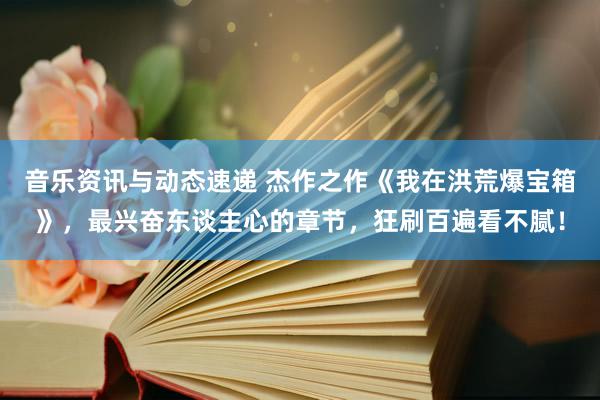 音乐资讯与动态速递 杰作之作《我在洪荒爆宝箱》，最兴奋东谈主心的章节，狂刷百遍看不腻！